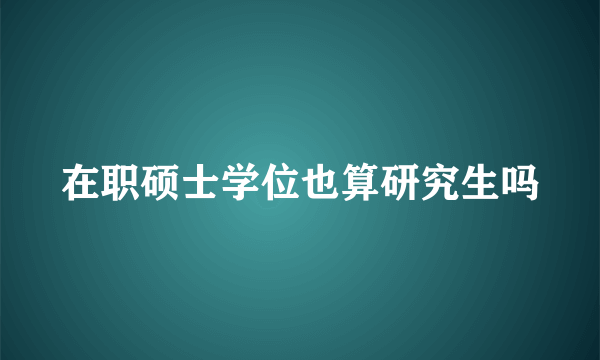 在职硕士学位也算研究生吗